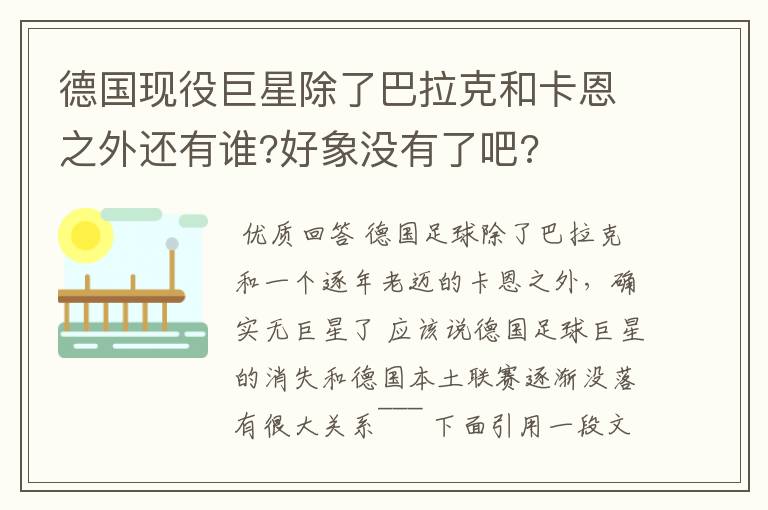 德国现役巨星除了巴拉克和卡恩之外还有谁?好象没有了吧?

优质回答 德国足球除了巴拉克和一个逐年老迈的卡恩之外，确实无巨星了 应该说德国足球巨星的消失和德国本土联赛逐渐没落有很大关系—— 下面引用一段文